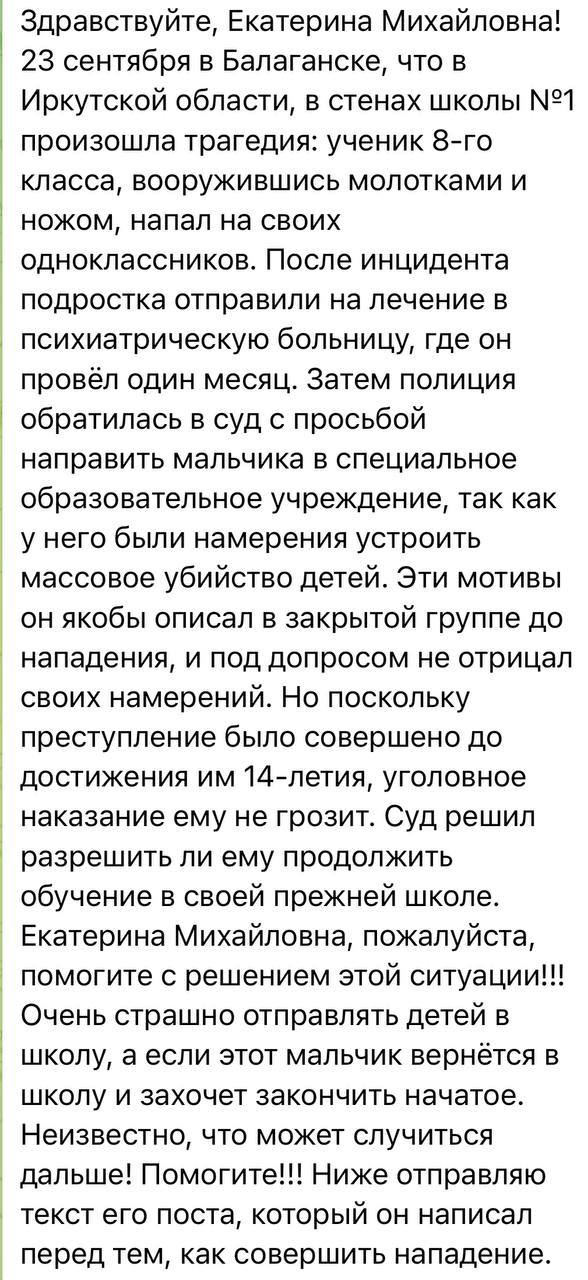 Здравствуйте, Екатерина Михайловна! 23 сентября в Балаганске, что в Иркутской области, в стенах школы №1 произошла трагедия: ученик 8-го класса, вооружившись молотками и ножом, напал на своих одноклассников. После инцидента подростка отправили на лечение в психиатрическую больницу, где он провёл один месяц. Затем полиция обратилась в суд с просьбой направить мальчика в специальное образовательное учреждение, так как у него были намерения устроить массовое убийство детей. Эти мотивы он якобы описал в закрытой группе до нападения, и под допросом не отрицал своих намерений. Но поскольку преступление было совершено до достижения им 14-летия, уголовное наказание ему не грозит. Суд решил разрешить ли ему продолжить обучение в своей прежней школе. Екатерина Михайловна, пожалуйста, помогите с решением этой ситуации!!! Очень страшно отправлять детей в школу, а если этот мальчик вернётся в школу и захочет закончить начатое. Неизвестно, что может случиться дальше! Помогите!!! Ниже отправляю текст его поста, который он написал перед тем, как совершить нападение.